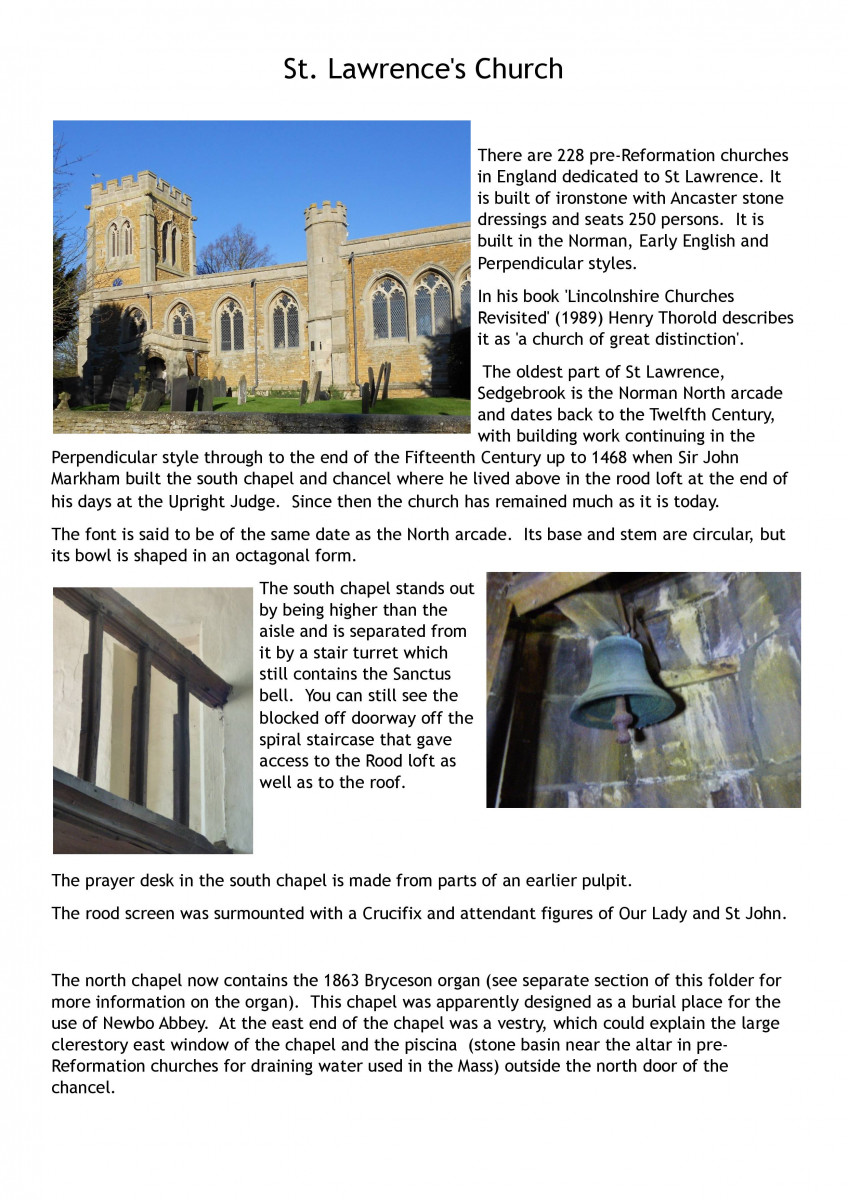 St. Lawrence's Church

There are 228 pre-Reformation churches in England dedicated to St Lawrence. It is built of ironstone with Ancaster stone dressings and seats 250 persons. It is built in the Norman, Early English and Perpendicular styles.

In his book 'Lincolnshire Churches Revisited' (1989) Henry Thorold describes it as 'a church of great distinction'.

The oldest part of St Lawrence, Sedgebrook is the Norman North arcade and dates back to the Twelfth Century, with building work continuing in the Perpendicular style through to the end of the Fifteenth Century up to 1468 when Sir John Markham built the south chapel and chancel where he lived above in the rood loft at the end of his days at the Upright Judge. Since then the church has remained much as it is today.

The font is said to be of the same date as the North arcade. Its base and stem are circular, but its bowl is shaped in an octagonal form.

The south chapel stands out by being higher than the aisle and is separated from it by a stair turret which still contains the Sanctus bell. You can still see the blocked off doorway off the spiral staircase that gave access to the Rood loft as well as to the roof.

The prayer desk in the south chapel is made from parts of an earlier pulpit.

The rood screen was surmounted with a Crucifix and attendant figures of Our Lady and St John.

The north chapel now contains the 1863 Bryceson organ (see separate section of this folder for more information on the organ). This chapel was apparently designed as a burial place for the use of Newbo Abbey. At the east end of the chapel was a vestry, which could explain the large clerestory east window of the chapel and the piscina (stone basin near the altar in pre-Reformation churches for draining water used in the Mass) outside the north door of the chancel.